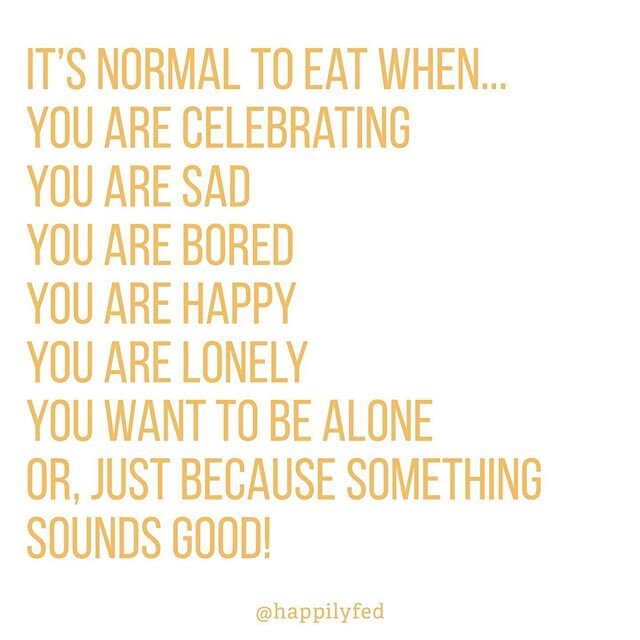 IT'S NORMAL TO EAT WHEN...
YOU ARE CELEBRATING
YOU ARE SAD
YOU ARE BORED
YOU ARE HAPPY
YOU ARE LONELY
YOU WANT TO BE ALONE
OR, JUST BECAUSE SOMETHING SOUNDS GOOD!

@happilyfed